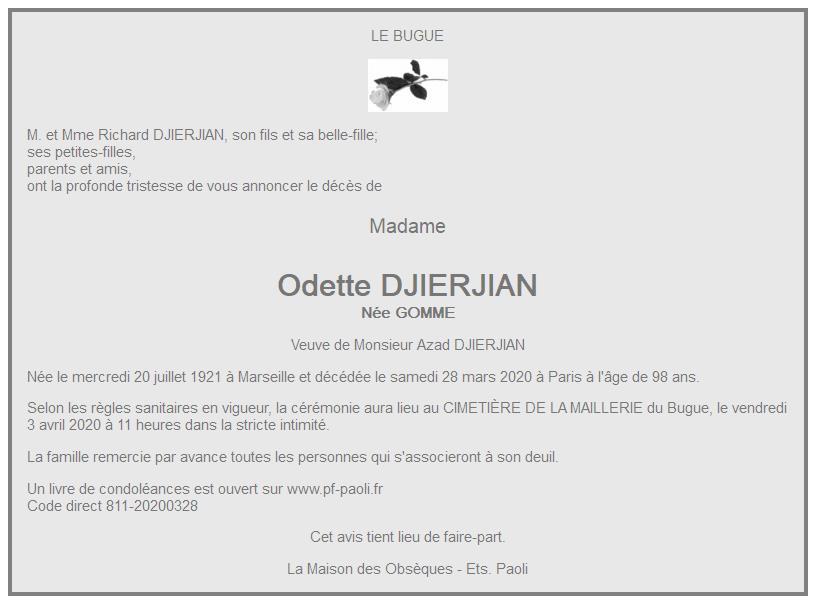 LE BUGUE

M. et Mme Richard DJIERJIAN, son fils et sa belle-fille;
ses petites-filles,
parents et amis,
ont la profonde tristesse de vous annoncer le décès de

Madame

Odette DJIERJIAN
Née GOMME

Veuve de Monsieur Azad DJIERJIAN

Née le mercredi 20 juillet 1921 à Marseille et décédée le samedi 28 mars 2020 à Paris à l'âge de 98 ans.

Selon les règles sanitaires en vigueur, la cérémonie aura lieu au CIMETIÈRE DE LA MAILLERIE du Bugue, le vendredi 3 avril 2020 à 11 heures dans la stricte intimité.

La famille remercie par avance toutes les personnes qui s'associeront à son deuil.

Un livre de condoléances est ouvert sur www.pf-paoli.fr
Code direct 811-20200328

Cet avis tient lieu de faire-part.

La Maison des Obsèques - Ets. Paoli